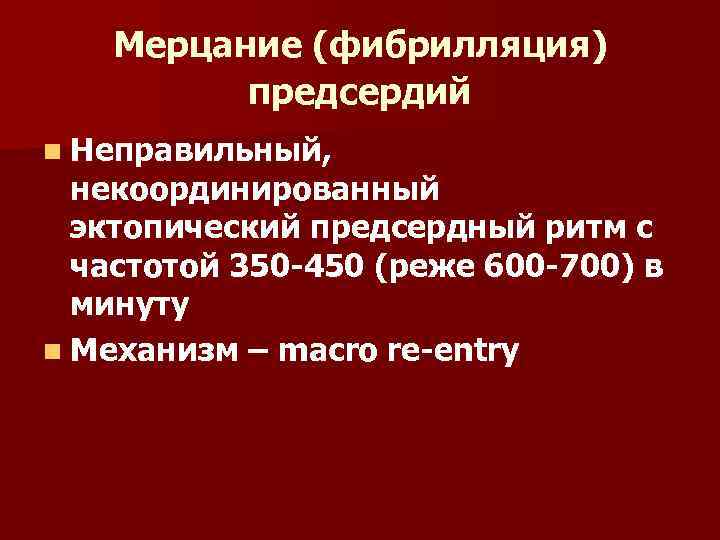 Мерцание (фибрилляция) предсердий

Неправильный, некоординированный эктопический предсердный ритм с частотой 350-450 (реже 600-700) в минуту

Механизм – macro re-entry